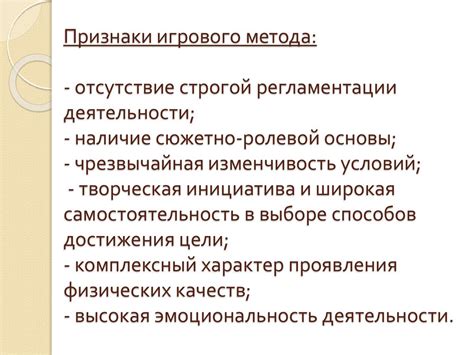 Признаки игрового метода:

- отсутствие строгой регламентации деятельности;
- наличие сюжетно-ролевой основы;
- чрезвычайная изменчивость условий;
- творческая инициатива и широкая самостоятельность в выборе способов достижения цели;
- комплексный характер проявления физических качеств;
- высокая эмоциональность деятельности.